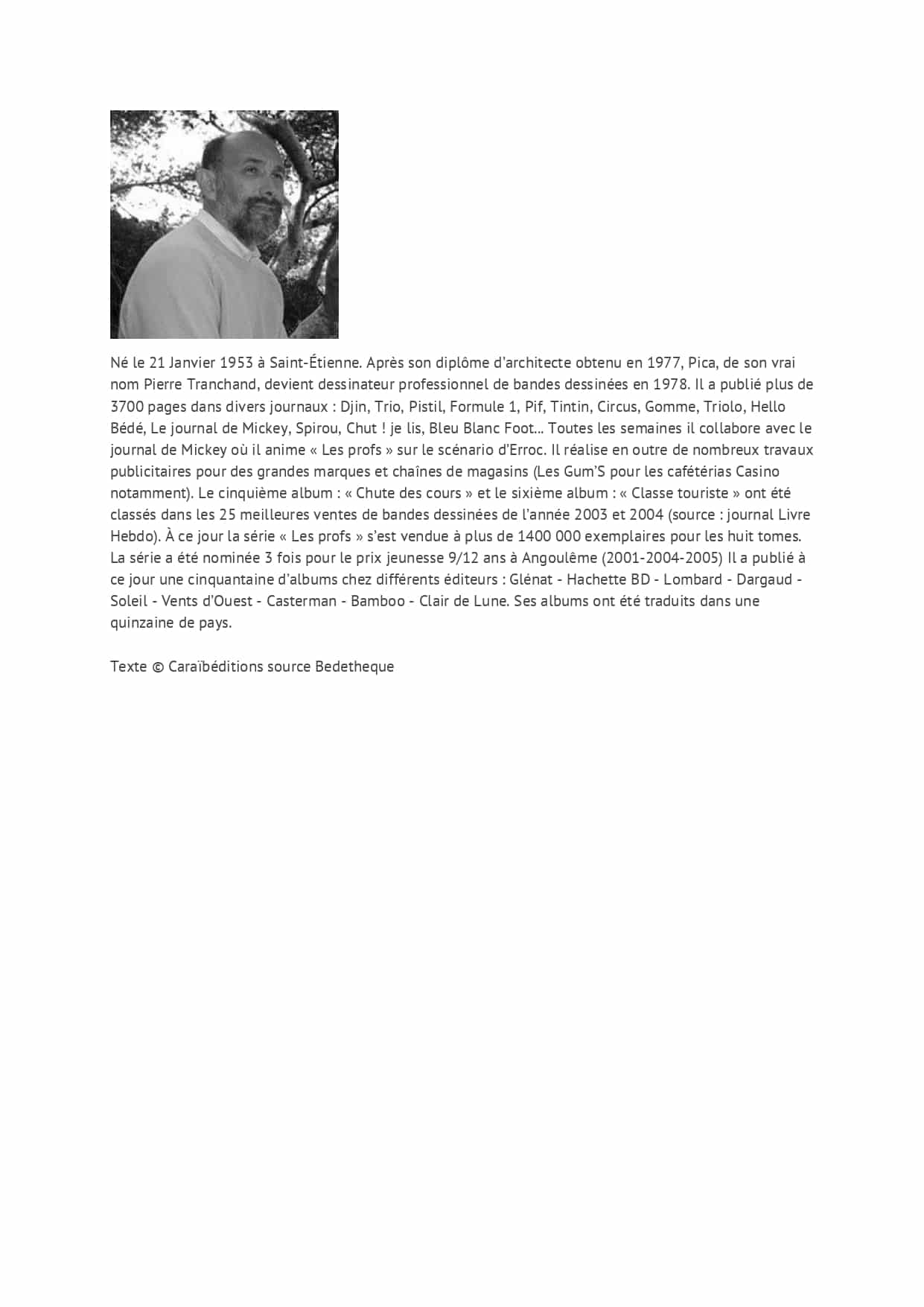 Né le 21 Janvier 1953 à Saint-Étienne. Après son diplôme d'architecte obtenu en 1977, Pica, de son vrai nom Pierre Tranchand, devient dessinateur professionnel de bandes dessinées en 1978. Il a publié plus de 3700 pages dans divers journaux : Djin, Trio, Pistil, Formule 1, Pif, Tintin, Circus, Gomme, Triolo, Hello Bédé, Le journal de Mickey, Spirou, Chut ! je lis, Bleu Blanc Foot... Toutes les semaines il collabore avec le journal de Mickey où il anime « Les profs » sur le scénario d'Erroc. Il réalise en outre de nombreux travaux publicitaires pour des grandes marques et chaînes de magasins (Les Gum'S pour les cafétérias Casino notamment). Le cinquième album : « Chute des cours » et le sixième album : « Classe touriste » ont été classés dans les 25 meilleures ventes de bandes dessinées de l'année 2003 et 2004 (source : journal Livre Hebdo). À ce jour la série « Les profs » s'est vendue à plus de 1400 000 exemplaires pour les huit tomes. La série a été nominée 3 fois pour le prix jeunesse 9/12 ans à Angoulême (2001-2004-2005) Il a publié à ce jour une cinquantaine d'albums chez différents éditeurs : Glénat - Hachette BD - Lombard - Dargaud - Soleil - Vents d'Ouest - Casterman - Bamboo - Clair de Lune. Ses albums ont été traduits dans une quinzaine de pays.

Texte © Caraïbéditions source Bedetheque